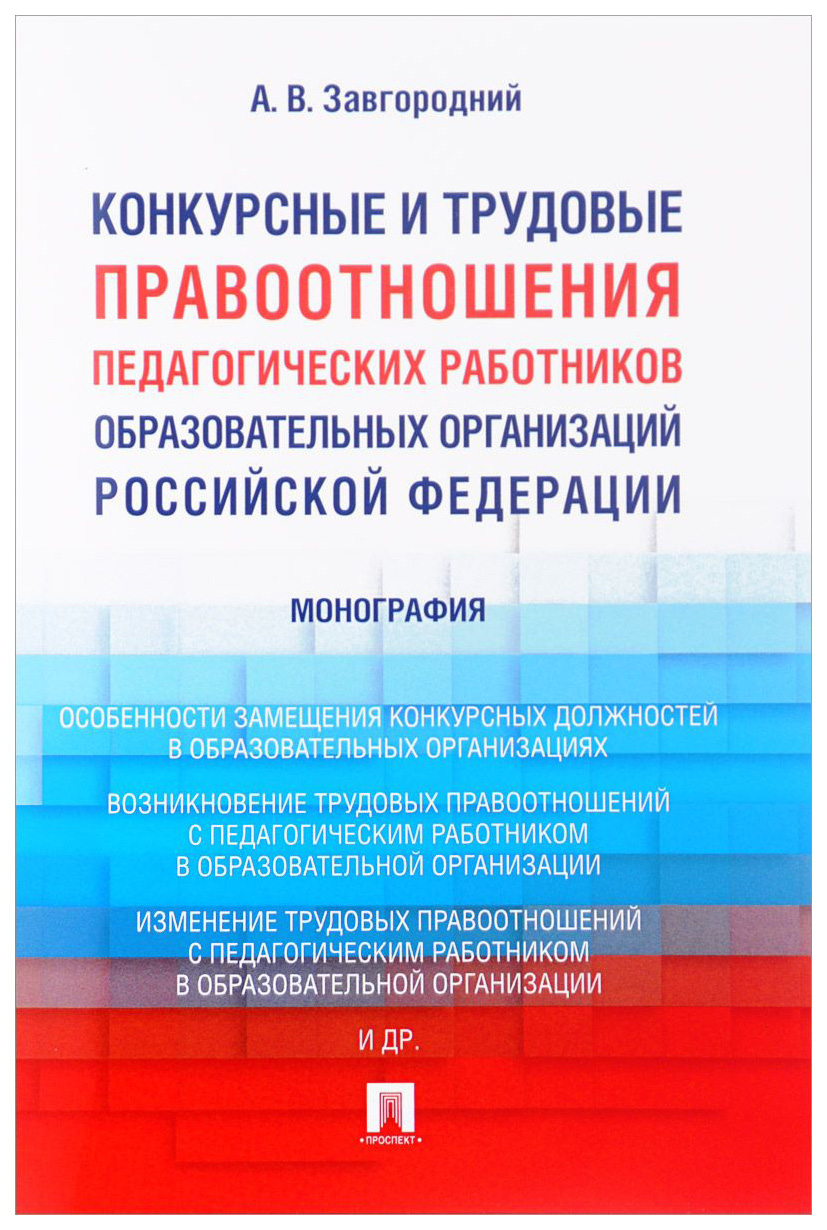 А. В. Завгородний

КОНКУРСНЫЕ И ТРУДОВЫЕ ПРАВООТНОШЕНИЯ ПЕДАГОГИЧЕСКИХ РАБОТНИКОВ ОБРАЗОВАТЕЛЬНЫХ ОРГАНИЗАЦИЙ РОССИЙСКОЙ ФЕДЕРАЦИИ

МОНОГРАФИЯ

ОСОБЕННОСТИ ЗАМЕЩЕНИЯ КОНКУРСНЫХ ДОЛЖНОСТЕЙ В ОБРАЗОВАТЕЛЬНЫХ ОРГАНИЗАЦИЯХ

ВОЗНИКНОВЕНИЕ ТРУДОВЫХ ПРАВООТНОШЕНИЙ С ПЕДАГОГИЧЕСКИМ РАБОТНИКОМ В ОБРАЗОВАТЕЛЬНОЙ ОРГАНИЗАЦИИ

ИЗМЕНЕНИЕ ТРУДОВЫХ ПРАВООТНОШЕНИЙ С ПЕДАГОГИЧЕСКИМ РАБОТНИКОМ В ОБРАЗОВАТЕЛЬНОЙ ОРГАНИЗАЦИИ

И ДР.

ПРОСПЕКТ